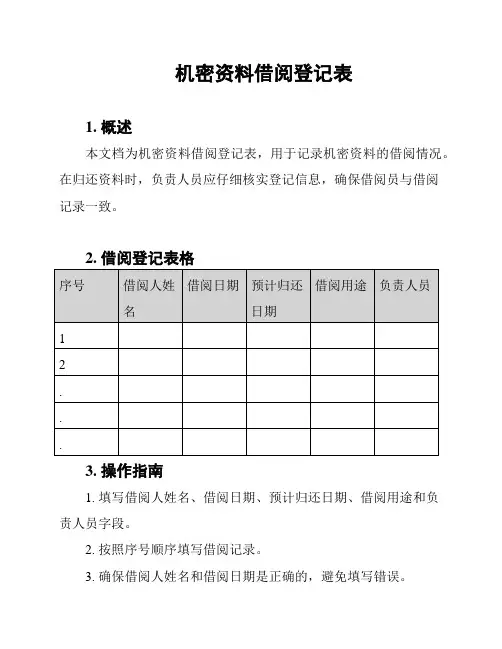 机密资料借阅登记表

1. 概述

本文档为机密资料借阅登记表，用于记录机密资料的借阅情况。在归还资料时，负责人员应仔细核实登记信息，确保借阅员与借阅记录一致。

2. 借阅登记表格

| 序号 | 借阅人姓名 | 借阅日期 | 预计归还日期 | 借阅用途 | 负责人员 |
|---|---|---|---|---|---|
| 1 | | | | | |
| 2 | | | | | |
| . | | | | | |
| . | | | | | |
| . | | | | | |

3. 操作指南

1. 填写借阅人姓名、借阅日期、预计归还日期、借阅用途和负责人员字段。

2. 按照序号顺序填写借阅记录。

3. 确保借阅人姓名和借阅日期是正确的，避免填写错误。